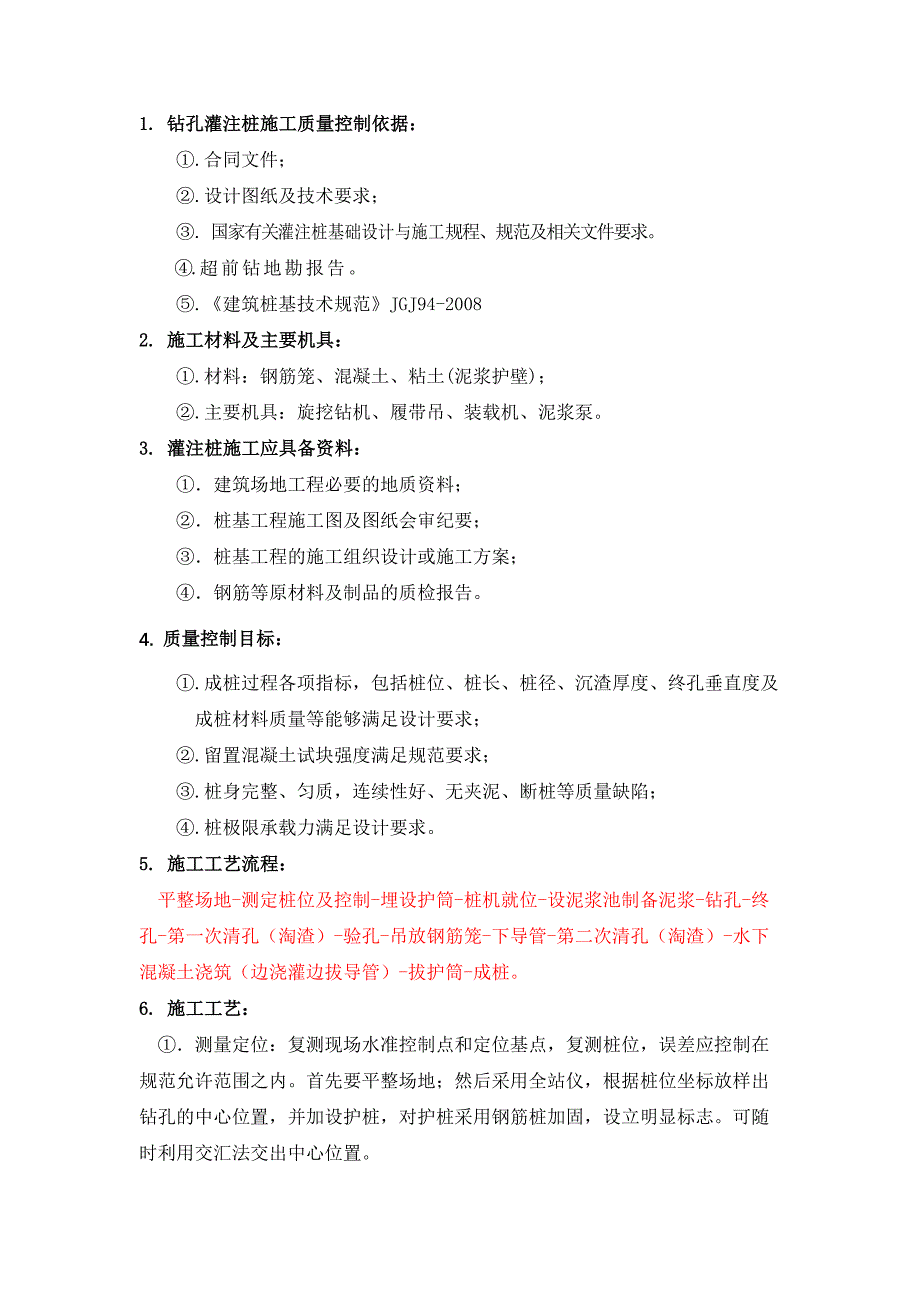 1. 钻孔灌注桩施工质量控制依据：

①.合同文件；

②.设计图纸及技术要求；

③. 国家有关灌注桩基础设计与施工规程、规范及相关文件要求。

④.超前钻地勘报告。

⑤.《建筑桩基技术规范》JGJ94-2008

2. 施工材料及主要机具：

①.材料：钢筋笼、混凝土、粘土(泥浆护壁)；

②.主要机具：旋挖钻机、履带吊、装载机、泥浆泵。

3. 灌注桩施工应具备资料：

①. 建筑场地工程必要的地质资料；

②. 桩基工程施工图及图纸会审纪要；

③. 桩基工程的施工组织设计或施工方案；

④. 钢筋等原材料及制品的质检报告。

4. 质量控制目标：

①.成桩过程各项指标，包括桩位、桩长、桩径、沉渣厚度、终孔垂直度及成桩材料质量等能够满足设计要求；

②.留置混凝土试块强度满足规范要求；

③.桩身完整、匀质，连续性好、无夹泥、断桩等质量缺陷；

④.桩极限承载力满足设计要求。

5. 施工工艺流程：

平整场地-测定桩位及控制-埋设护筒-桩机就位-设泥浆池制备泥浆-钻孔-终孔-第一次清孔（淘渣）-验孔-吊放钢筋笼-下导管-第二次清孔（淘渣）-水下混凝土浇筑（边浇灌边拔导管）-拔护筒-成桩。

6. 施工工艺：

①. 测量定位：复测现场水准控制点和定位基点，复测桩位，误差应控制在规范允许范围之内。首先要平整场地；然后采用全站仪，根据桩位坐标放样出钻孔的中心位置，并加设护桩，对护桩采用钢筋桩加固，设立明显标志。可随时利用交汇法交出中心位置。